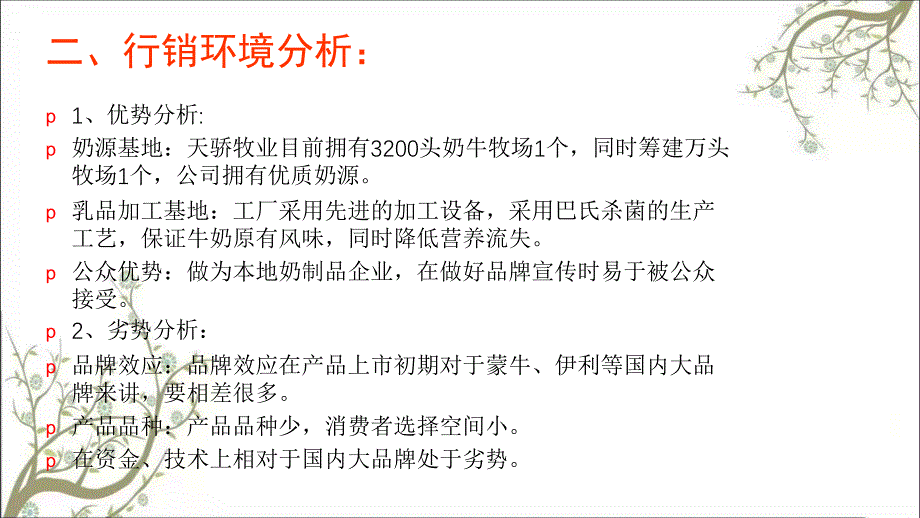 二、行销环境分析：

p 1、优势分析:

p 奶源基地：天骄牧业目前拥有3200头奶牛牧场1个，同时筹建万头牧场1个，公司拥有优质奶源。

p 乳品加工基地：工厂采用先进的加工设备，采用巴氏杀菌的生产工艺，保证牛奶原有风味，同时降低营养流失。

p 公众优势：做为本地奶制品企业，在做好品牌宣传时易于被公众接受。

p 2、劣势分析：

p 品牌效应：品牌效应在产品上市初期对于蒙牛、伊利等国内大品牌来讲，要相差很多。

p 产品品种：产品品种少，消费者选择空间小。

p 在资金、技术上相对于国内大品牌处于劣势。